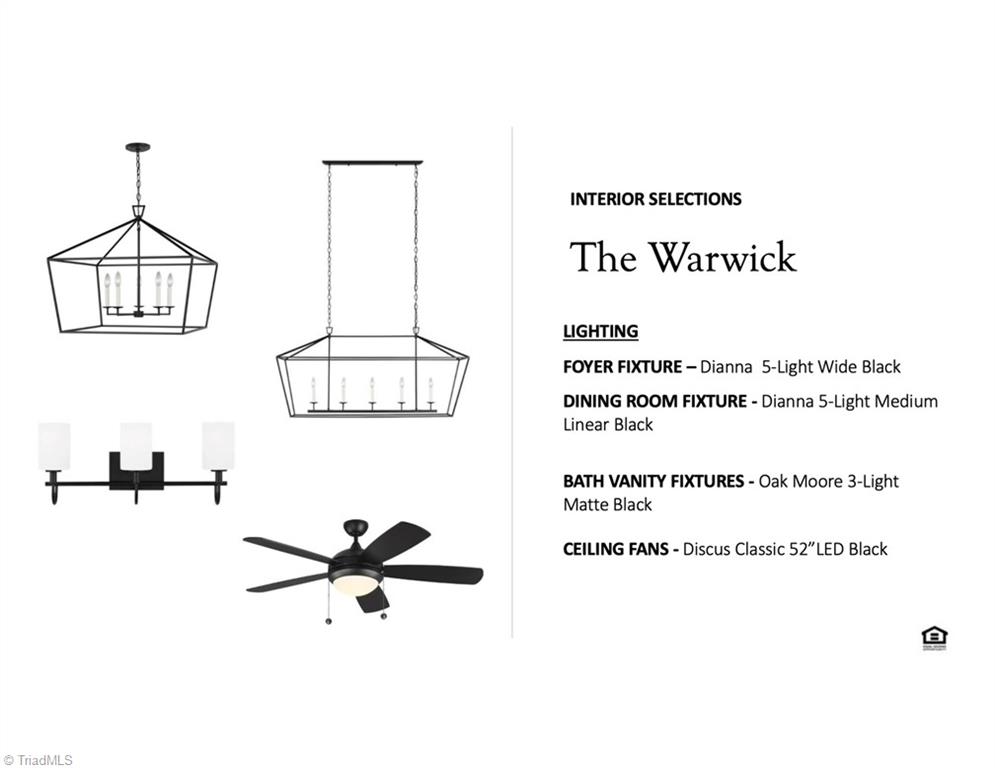 INTERIOR SELECTIONS

The Warwick

LIGHTING

FOYER FIXTURE – Dianna 5-Light Wide Black

DINING ROOM FIXTURE - Dianna 5-Light Medium Linear Black

BATH VANITY FIXTURES - Oak Moore 3-Light Matte Black

CEILING FANS - Discus Classic 52"LED Black

© TriadMLS